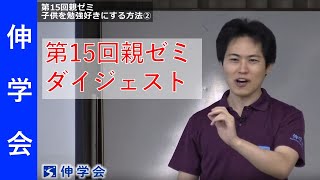 伸学会

第15回親ゼミ
子供を勉強好きにする方法②

第15回親ゼミ
ダイジェスト

伸学会